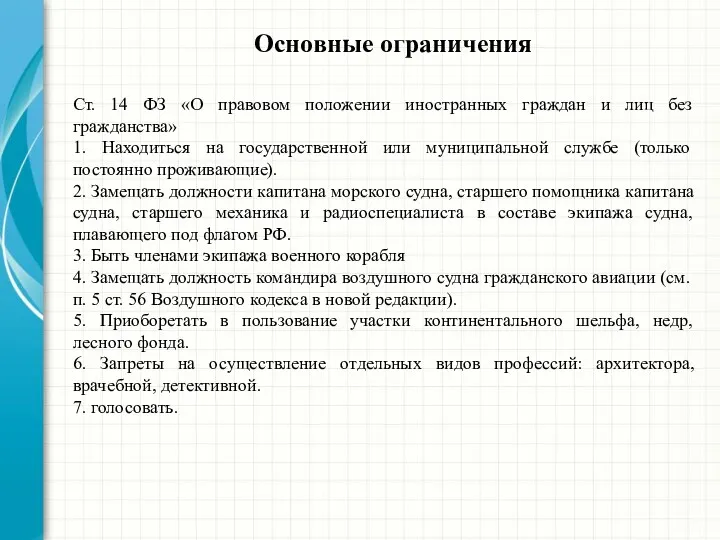 Основные ограничения

Ст. 14 ФЗ «О правовом положении иностранных граждан и лиц без гражданства»
1. Находиться на государственной или муниципальной службе (только постоянно проживающие).
2. Замещать должности капитана морского судна, старшего помощника капитана судна, старшего механика и радиоспециалиста в составе экипажа судна, плавающего под флагом РФ.
3. Быть членами экипажа военного корабля
4. Замещать должность командира воздушного судна гражданского авиации (см. п. 5 ст. 56 Воздушного кодекса в новой редакции).
5. Приоборетать в пользование участки континентального шельфа, недр, лесного фонда.
6. Запреты на осуществление отдельных видов профессий: архитектора, врачебной, детективной.
7. голосовать.